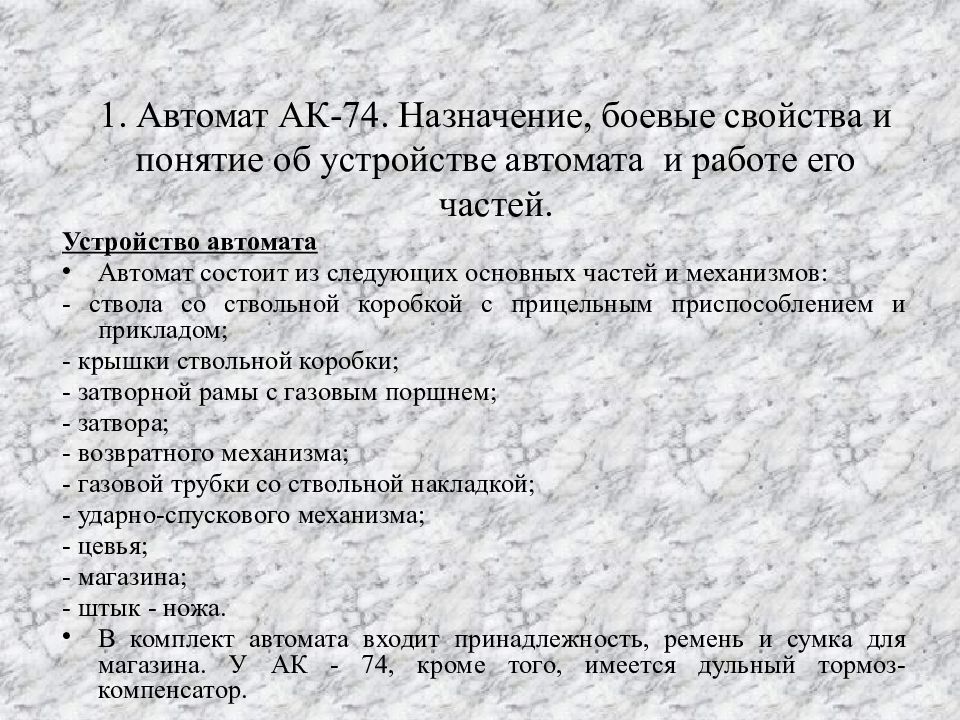 1. Автомат АК-74. Назначение, боевые свойства и понятие об устройстве автомата и работе его частей.

Устройство автомата

• Автомат состоит из следующих основных частей и механизмов:
- ствола со ствольной коробкой с прицельным приспособлением и прикладом;
- крышки ствольной коробки;
- затворной рамы с газовым поршнем;
- затвора;
- возвратного механизма;
- газовой трубки со ствольной накладкой;
- ударно-спускового механизма;
- цевья;
- магазина;
- штык - ножа.

• В комплект автомата входит принадлежность, ремень и сумка для магазина. У АК - 74, кроме того, имеется дульный тормоз-компенсатор.